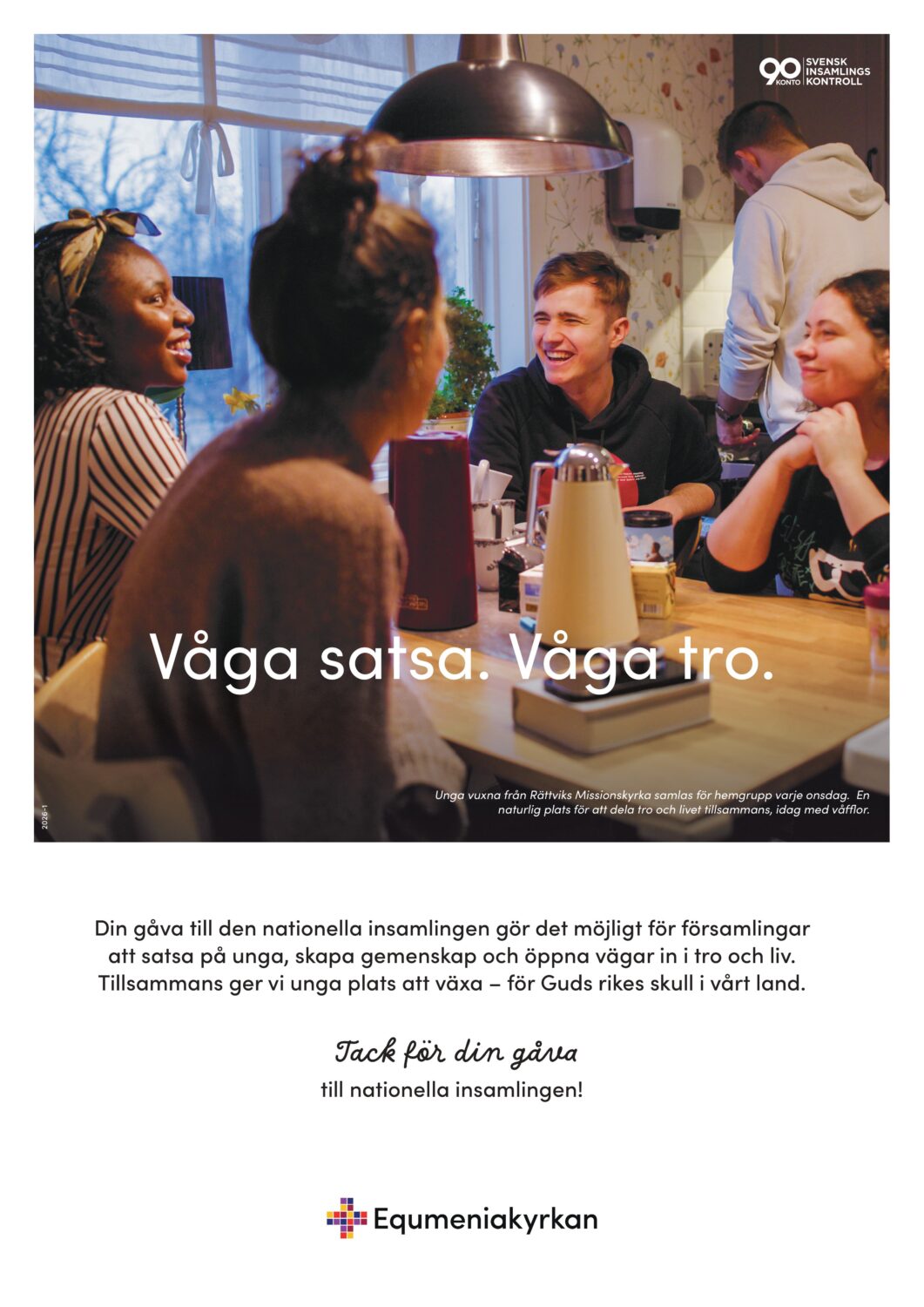 90 KONTO SVENSK INSAMLINGS KONTROLL

Våga satsa. Våga tro.

Unga vuxna från Rättviks Missionskyrka samlas för hemgrupp varje onsdag. En naturlig plats för att dela tro och livet tillsammans, idag med våfflor.

2026-1

Din gåva till den nationella insamlingen gör det möjligt för församlingar att satsa på unga, skapa gemenskap och öppna vägar in i tro och liv. Tillsammans ger vi unga plats att växa – för Guds rikes skull i vårt land.

Tack för din gåva
till nationella insamlingen!

Equmeniakyrkan